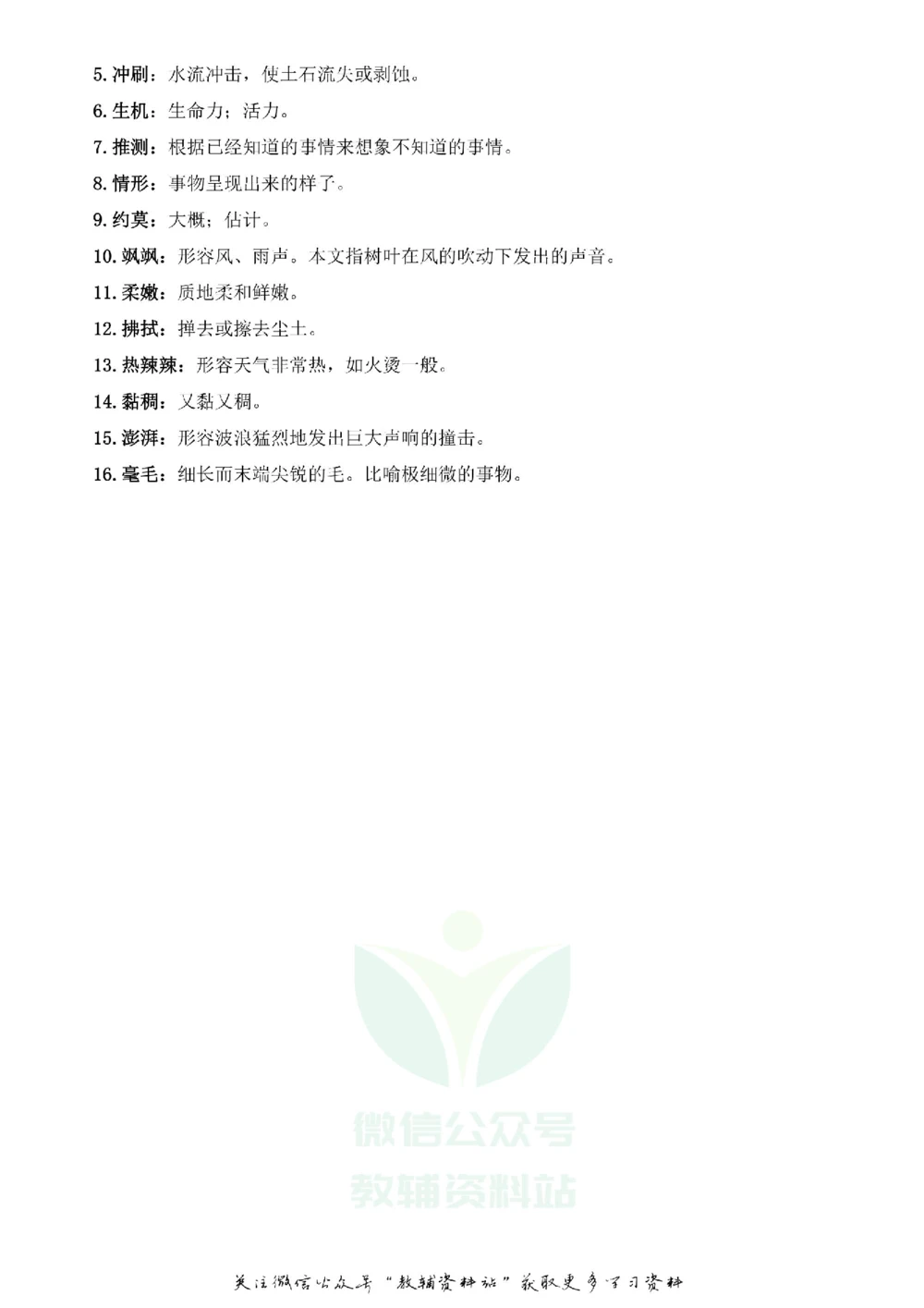 5. 冲刷：水流冲击，使土石流失或剥蚀。

6. 生机：生命力；活力。

7. 推测：根据已经知道的事情来想象不知道的事情。

8. 情形：事物呈现出来的样子。

9. 约莫：大概；估计。

10. 飒飒：形容风、雨声。本文指树叶在风的吹动下发出的声音。

11. 柔嫩：质地柔和鲜嫩。

12. 拂拭：掸去或擦去尘土。

13. 热辣辣：形容天气非常热，如火烫一般。

14. 黏稠：又黏又稠。

15. 澎湃：形容波浪猛烈地发出巨大声响的撞击。

16. 毫毛：细长而末端尖锐的毛。比喻极细微的事物。

微信公众号
教辅资料站

关注微信公众号“教辅资料站”获取更多学习资料